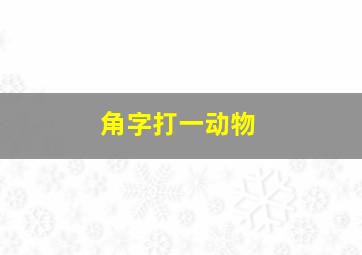 角字打一动物